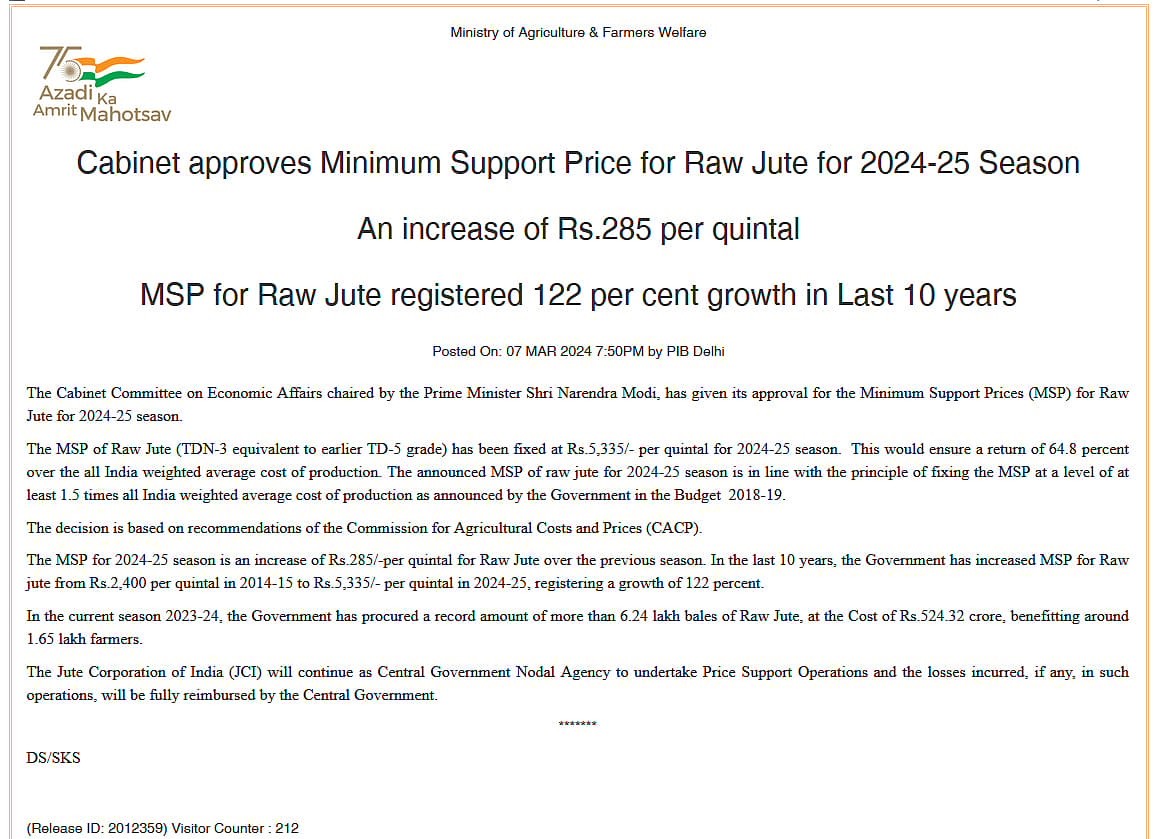 Ministry of Agriculture & Farmers Welfare

75
Azadi Ka
Amrit Mahotsav

Cabinet approves Minimum Support Price for Raw Jute for 2024-25 Season

An increase of Rs.285 per quintal

MSP for Raw Jute registered 122 per cent growth in Last 10 years

Posted On: 07 MAR 2024 7:50PM by PIB Delhi

The Cabinet Committee on Economic Affairs chaired by the Prime Minister Shri Narendra Modi, has given its approval for the Minimum Support Prices (MSP) for Raw Jute for 2024-25 season.

The MSP of Raw Jute (TDN-3 equivalent to earlier TD-5 grade) has been fixed at Rs.5,335/- per quintal for 2024-25 season. This would ensure a return of 64.8 percent over the all India weighted average cost of production. The announced MSP of raw jute for 2024-25 season is in line with the principle of fixing the MSP at a level of at least 1.5 times all India weighted average cost of production as announced by the Government in the Budget 2018-19.

The decision is based on recommendations of the Commission for Agricultural Costs and Prices (CACP).

The MSP for 2024-25 season is an increase of Rs.285/-per quintal for Raw Jute over the previous season. In the last 10 years, the Government has increased MSP for Raw jute from Rs.2,400 per quintal in 2014-15 to Rs.5,335/- per quintal in 2024-25, registering a growth of 122 percent.

In the current season 2023-24, the Government has procured a record amount of more than 6.24 lakh bales of Raw Jute, at the Cost of Rs.524.32 crore, benefitting around 1.65 lakh farmers.

The Jute Corporation of India (JCI) will continue as Central Government Nodal Agency to undertake Price Support Operations and the losses incurred, if any, in such operations, will be fully reimbursed by the Central Government.

*******

DS/SKS

(Release ID: 2012359) Visitor Counter : 212